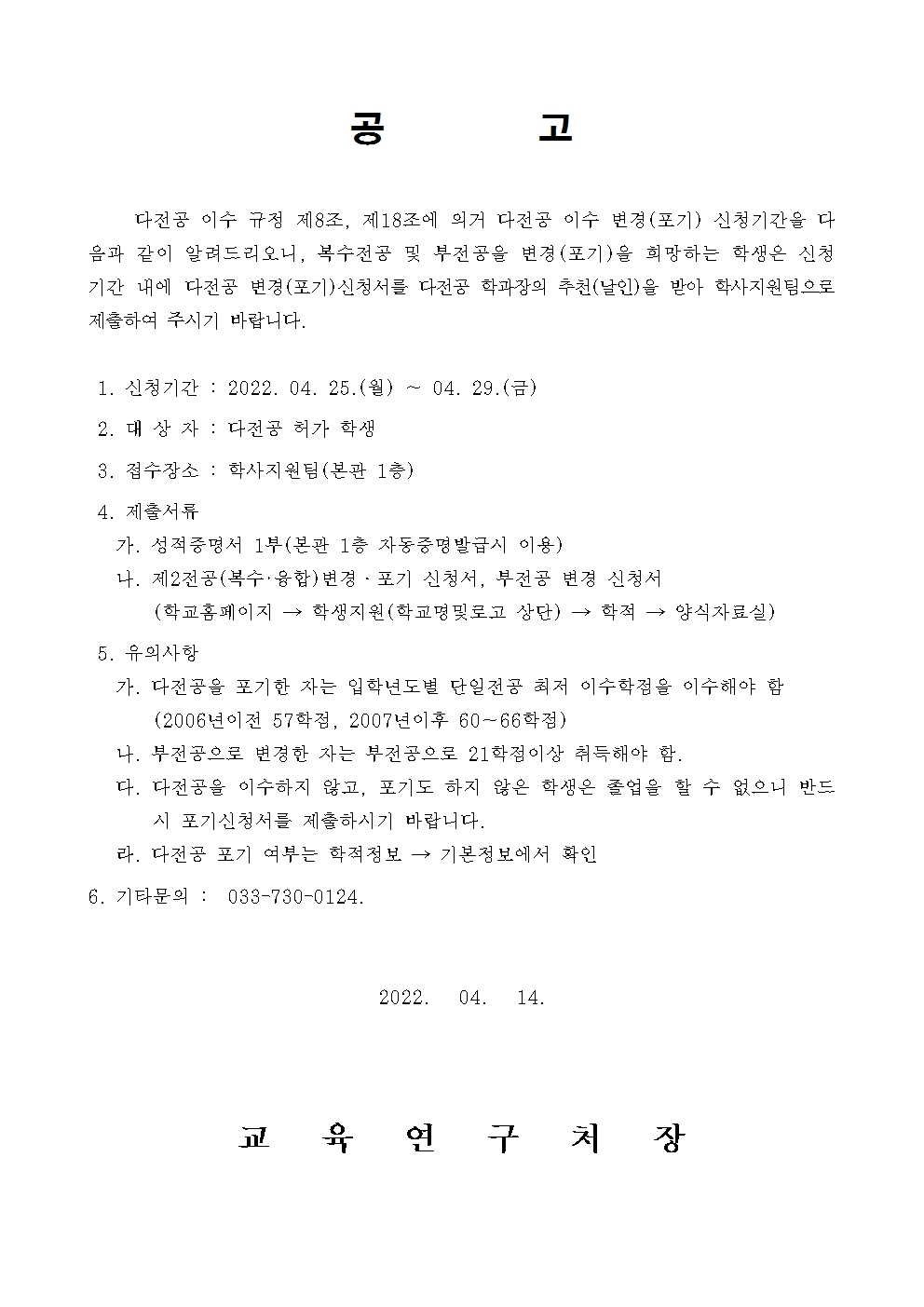 공 고

다전공 이수 규정 제8조, 제18조에 의거 다전공 이수 변경(포기) 신청기간을 다음과 같이 알려드리오니, 복수전공 및 부전공을 변경(포기)을 희망하는 학생은 신청기간 내에 다전공 변경(포기)신청서를 다전공 학과장의 추천(날인)을 받아 학사지원팀으로 제출하여 주시기 바랍니다.

1. 신청기간 : 2022. 04. 25.(월) ~ 04. 29.(금)

2. 대 상 자 : 다전공 허가 학생

3. 접수장소 : 학사지원팀(본관 1층)

4. 제출서류
가. 성적증명서 1부(본관 1층 자동증명발급시 이용)
나. 제2전공(복수·융합)변경 · 포기 신청서, 부전공 변경 신청서
(학교홈페이지 → 학생지원(학교명및로고 상단) → 학적 → 양식자료실)

5. 유의사항
가. 다전공을 포기한 자는 입학년도별 단일전공 최저 이수학점을 이수해야 함
(2006년이전 57학점, 2007년이후 60~66학점)
나. 부전공으로 변경한 자는 부전공으로 21학점이상 취득해야 함.
다. 다전공을 이수하지 않고, 포기도 하지 않은 학생은 졸업을 할 수 없으니 반드시 포기신청서를 제출하시기 바랍니다.
라. 다전공 포기 여부는 학적정보 → 기본정보에서 확인

6. 기타문의 : 033-730-0124.

2022. 04. 14.

교 육 연 구 처 장